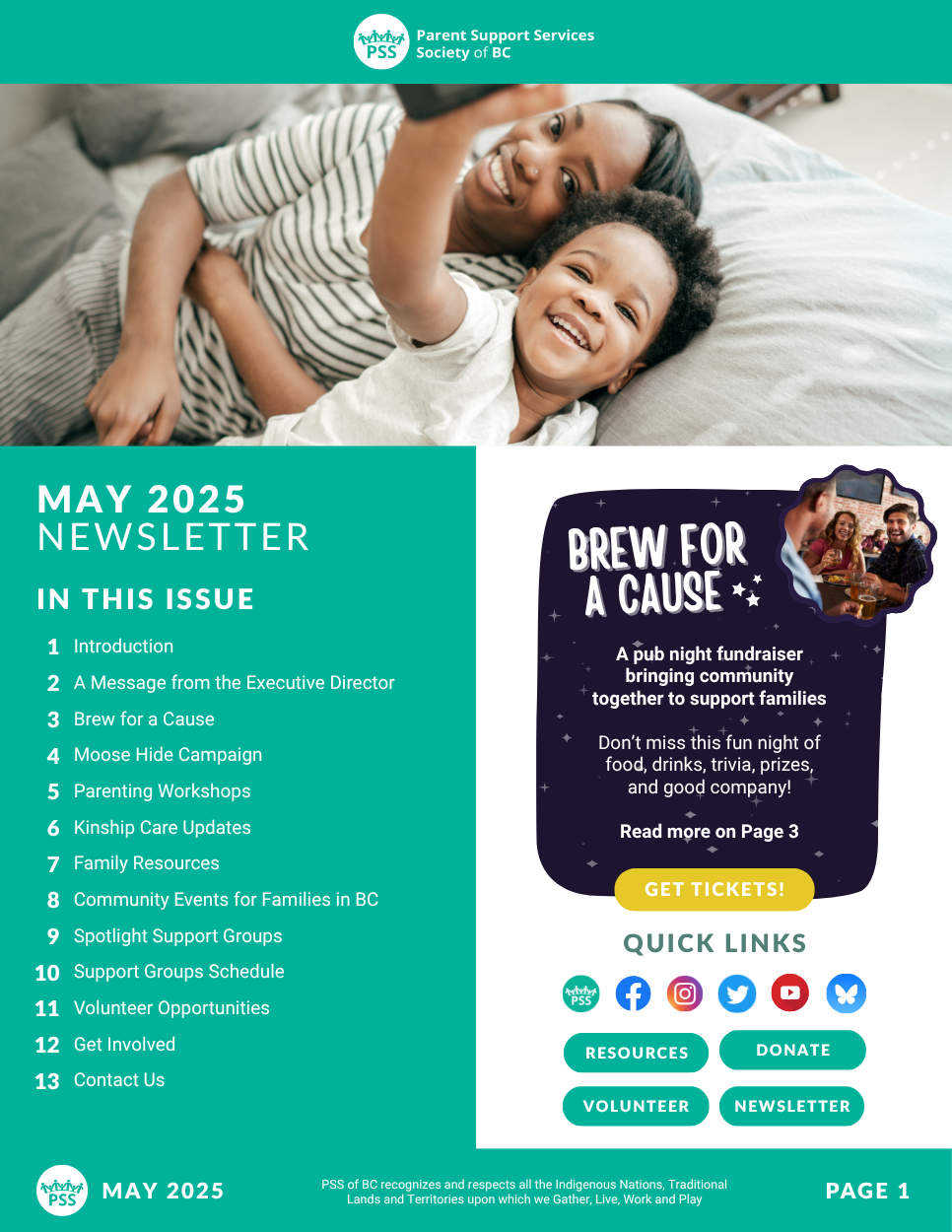 PSS Parent Support Services Society of BC

MAY 2025 NEWSLETTER

IN THIS ISSUE

1 Introduction
2 A Message from the Executive Director
3 Brew for a Cause
4 Moose Hide Campaign
5 Parenting Workshops
6 Kinship Care Updates
7 Family Resources
8 Community Events for Families in BC
9 Spotlight Support Groups
10 Support Groups Schedule
11 Volunteer Opportunities
12 Get Involved
13 Contact Us

BREW FOR A CAUSE

A pub night fundraiser bringing community together to support families

Don't miss this fun night of food, drinks, trivia, prizes, and good company!

Read more on Page 3

GET TICKETS!

QUICK LINKS

PSS

RESOURCES
DONATE
VOLUNTEER
NEWSLETTER

PSS MAY 2025

PSS of BC recognizes and respects all the Indigenous Nations, Traditional Lands and Territories upon which we Gather, Live, Work and Play

PAGE 1